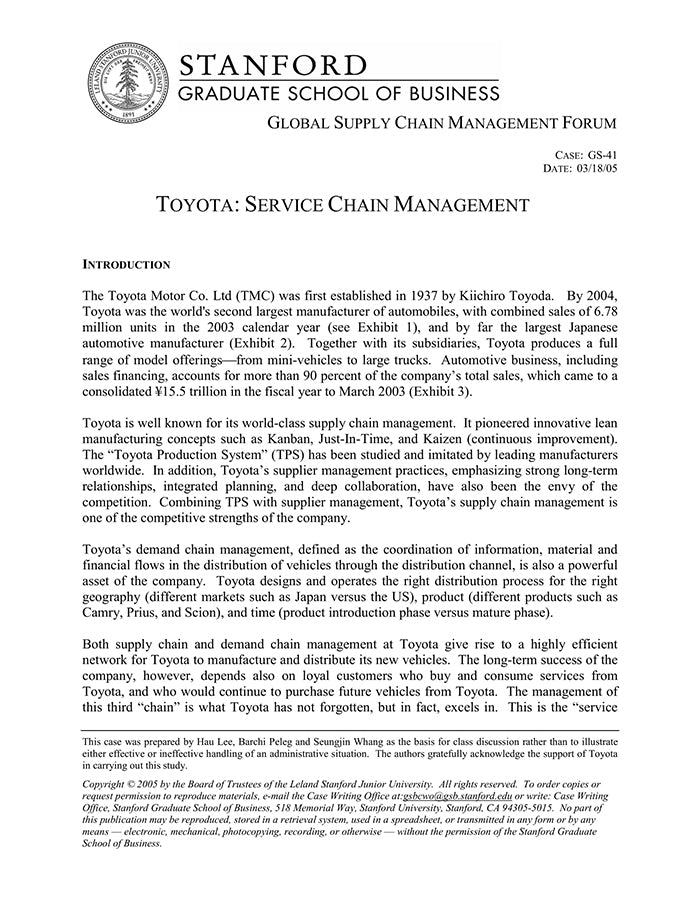 LELAND STANFORD JUNIOR UNIVERSITY 1891

STANFORD
GRADUATE SCHOOL OF BUSINESS

GLOBAL SUPPLY CHAIN MANAGEMENT FORUM

CASE: GS-41
DATE: 03/18/05

TOYOTA: SERVICE CHAIN MANAGEMENT

INTRODUCTION

The Toyota Motor Co. Ltd (TMC) was first established in 1937 by Kiichiro Toyoda. By 2004, Toyota was the world's second largest manufacturer of automobiles, with combined sales of 6.78 million units in the 2003 calendar year (see Exhibit 1), and by far the largest Japanese automotive manufacturer (Exhibit 2). Together with its subsidiaries, Toyota produces a full range of model offerings—from mini-vehicles to large trucks. Automotive business, including sales financing, accounts for more than 90 percent of the company's total sales, which came to a consolidated ¥15.5 trillion in the fiscal year to March 2003 (Exhibit 3).

Toyota is well known for its world-class supply chain management. It pioneered innovative lean manufacturing concepts such as Kanban, Just-In-Time, and Kaizen (continuous improvement). The "Toyota Production System" (TPS) has been studied and imitated by leading manufacturers worldwide. In addition, Toyota's supplier management practices, emphasizing strong long-term relationships, integrated planning, and deep collaboration, have also been the envy of the competition. Combining TPS with supplier management, Toyota's supply chain management is one of the competitive strengths of the company.

Toyota's demand chain management, defined as the coordination of information, material and financial flows in the distribution of vehicles through the distribution channel, is also a powerful asset of the company. Toyota designs and operates the right distribution process for the right geography (different markets such as Japan versus the US), product (different products such as Camry, Prius, and Scion), and time (product introduction phase versus mature phase).

Both supply chain and demand chain management at Toyota give rise to a highly efficient network for Toyota to manufacture and distribute its new vehicles. The long-term success of the company, however, depends also on loyal customers who buy and consume services from Toyota, and who would continue to purchase future vehicles from Toyota. The management of this third "chain" is what Toyota has not forgotten, but in fact, excels in. This is the "service

This case was prepared by Hau Lee, Barchi Peleg and Seungjin Whang as the basis for class discussion rather than to illustrate either effective or ineffective handling of an administrative situation. The authors gratefully acknowledge the support of Toyota in carrying out this study.

Copyright © 2005 by the Board of Trustees of the Leland Stanford Junior University. All rights reserved. To order copies or request permission to reproduce materials, e-mail the Case Writing Office at:gsbcwo@gsb.stanford.edu or write: Case Writing Office, Stanford Graduate School of Business, 518 Memorial Way, Stanford University, Stanford, CA 94305-5015. No part of this publication may be reproduced, stored in a retrieval system, used in a spreadsheet, or transmitted in any form or by any means — electronic, mechanical, photocopying, recording, or otherwise — without the permission of the Stanford Graduate School of Business.